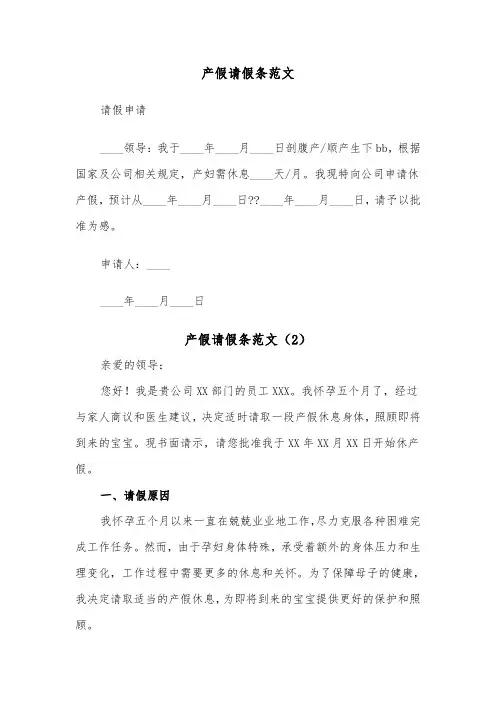 产假请假条范文

请假申请

____领导：我于____年____月____日剖腹产/顺产生下bb，根据国家及公司相关规定，产妇需休息____天/月。我现特向公司申请休产假，预计从____年____月____日??____年____月____日，请予以批准为感。

申请人：____

____年____月____日

产假请假条范文（2）

亲爱的领导：

您好！我是贵公司XX部门的员工XXX。我怀孕五个月了，经过与家人商议和医生建议，决定适时请取一段产假休息身体，照顾即将到来的宝宝。现书面请示，请您批准我于XX年XX月XX日开始休产假。

一、请假原因

我怀孕五个月以来一直在兢兢业业地工作，尽力克服各种困难完成工作任务。然而，由于孕妇身体特殊，承受着额外的身体压力和生理变化，工作过程中需要更多的休息和关怀。为了保障母子的健康，我决定请取适当的产假休息，为即将到来的宝宝提供更好的保护和照顾。